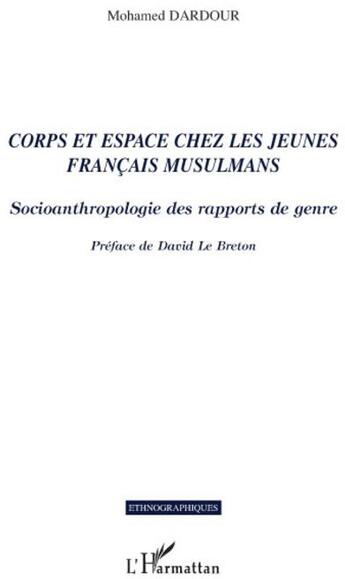 Mohamed DARDOUR

CORPS ET ESPACE CHEZ LES JEUNES FRANÇAIS MUSULMANS

Socioanthropologie des rapports de genre

Préface de David Le Breton

ETHNOGRAPHIQUES

L'Harmattan